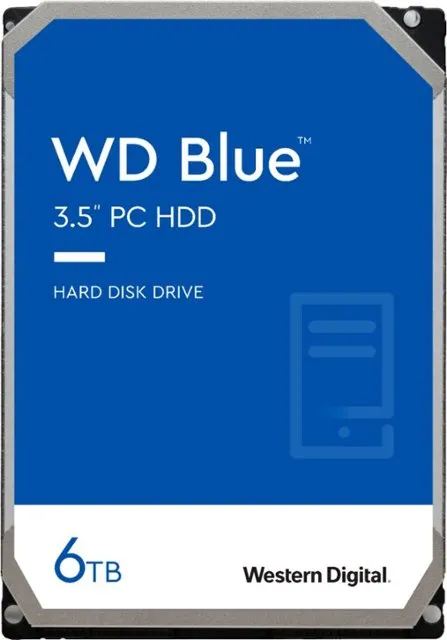 WD Blue™

3.5" PC HDD

HARD DISK DRIVE

6TB

Western Digital.